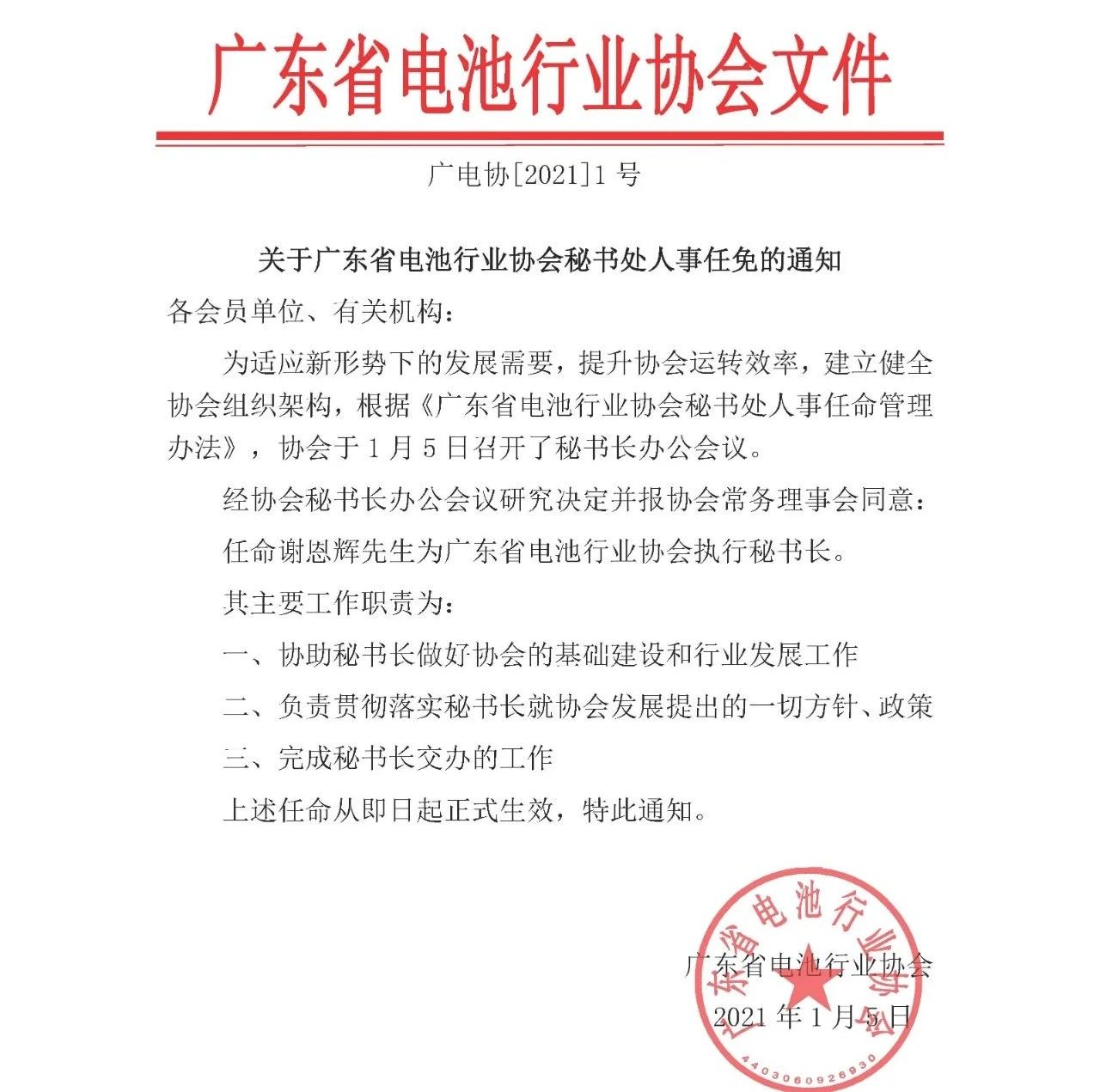 广东省电池行业协会文件

广电协[2021]1 号

关于广东省电池行业协会秘书处人事任免的通知

各会员单位、有关机构：

为适应新形势下的发展需要，提升协会运转效率，建立健全协会组织架构，根据《广东省电池行业协会秘书处人事任命管理办法》，协会于 1 月 5 日召开了秘书长办公会议。

经协会秘书长办公会议研究决定并报协会常务理事会同意：

任命谢恩辉先生为广东省电池行业协会执行秘书长。

其主要工作职责为：

一、协助秘书长做好协会的基础建设和行业发展工作

二、负责贯彻落实秘书长就协会发展提出的一切方针、政策

三、完成秘书长交办的工作

上述任命从即日起正式生效，特此通知。

广东省电池行业协会

2021 年 1 月 5 日

广东省电池行业协会

4403060926930